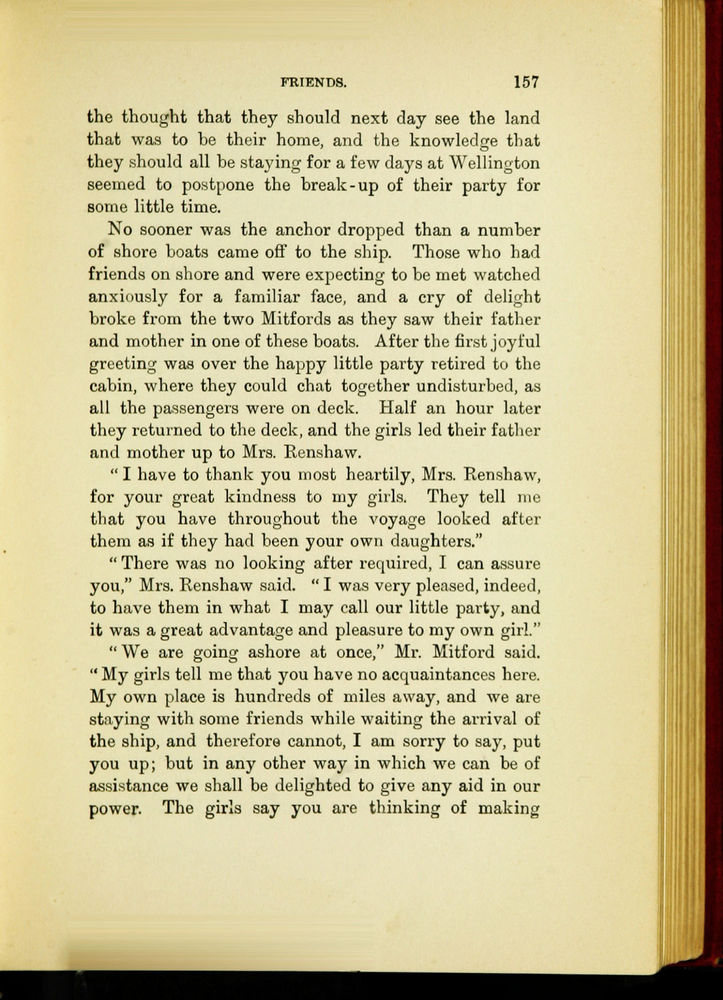 FRIENDS. 157

the thought that they should next day see the land that was to be their home, and the knowledge that they should all be staying for a few days at Wellington seemed to postpone the break-up of their party for some little time.

No sooner was the anchor dropped than a number of shore boats came off to the ship. Those who had friends on shore and were expecting to be met watched anxiously for a familiar face, and a cry of delight broke from the two Mitfords as they saw their father and mother in one of these boats. After the first joyful greeting was over the happy little party retired to the cabin, where they could chat together undisturbed, as all the passengers were on deck. Half an hour later they returned to the deck, and the girls led their father and mother up to Mrs. Renshaw.

"I have to thank you most heartily, Mrs. Renshaw, for your great kindness to my girls. They tell me that you have throughout the voyage looked after them as if they had been your own daughters."

"There was no looking after required, I can assure you," Mrs. Renshaw said. "I was very pleased, indeed, to have them in what I may call our little party, and it was a great advantage and pleasure to my own girl."

"We are going ashore at once," Mr. Mitford said. "My girls tell me that you have no acquaintances here. My own place is hundreds of miles away, and we are staying with some friends while waiting the arrival of the ship, and therefore cannot, I am sorry to say, put you up; but in any other way in which we can be of assistance we shall be delighted to give any aid in our power. The girls say you are thinking of making